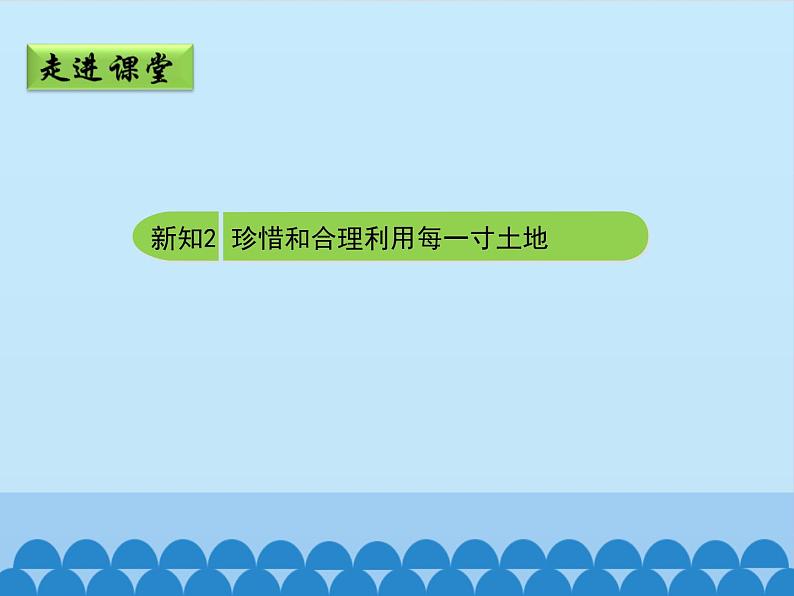 走进课堂

新知2 珍惜和合理利用每一寸土地